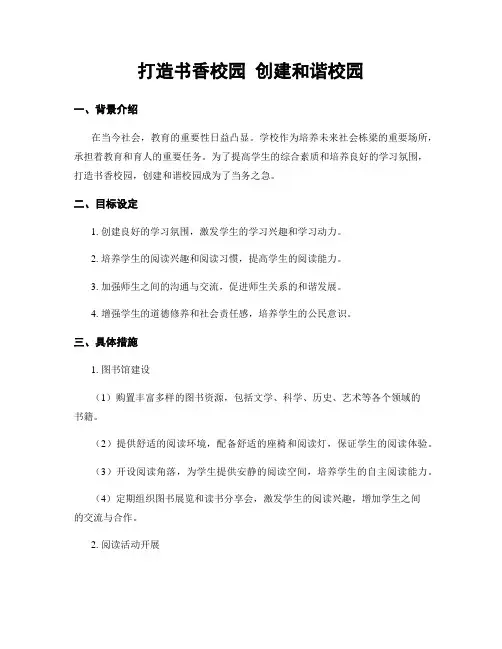 打造书香校园 创建和谐校园

一、背景介绍

在当今社会，教育的重要性日益凸显。学校作为培养未来社会栋梁的重要场所，承担着教育和育人的重要任务。为了提高学生的综合素质和培养良好的学习氛围，打造书香校园，创建和谐校园成为了当务之急。

二、目标设定

1. 创建良好的学习氛围，激发学生的学习兴趣和学习动力。

2. 培养学生的阅读兴趣和阅读习惯，提高学生的阅读能力。

3. 加强师生之间的沟通与交流，促进师生关系的和谐发展。

4. 增强学生的道德修养和社会责任感，培养学生的公民意识。

三、具体措施

1. 图书馆建设

（1）购置丰富多样的图书资源，包括文学、科学、历史、艺术等各个领域的书籍。

（2）提供舒适的阅读环境，配备舒适的座椅和阅读灯，保证学生的阅读体验。

（3）开设阅读角落，为学生提供安静的阅读空间，培养学生的自主阅读能力。

（4）定期组织图书展览和读书分享会，激发学生的阅读兴趣，增加学生之间的交流与合作。

2. 阅读活动开展